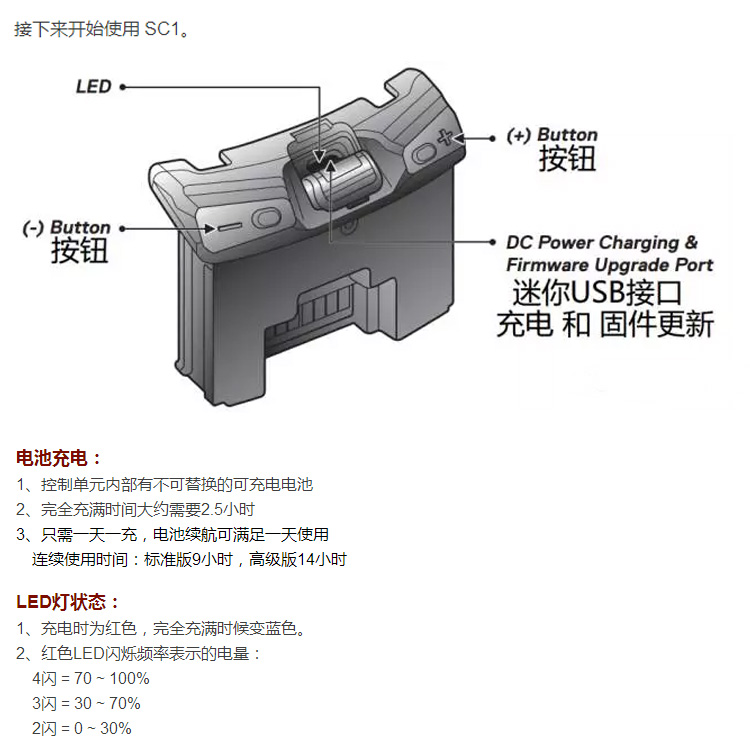 接下来开始使用SC1。

LED

(+) Button
按钮

(-) Button
按钮

DC Power Charging &
Firmware Upgrade Port
迷你USB接口
充电 和 固件更新

电池充电：

1、控制单元内部有不可替换的可充电电池

2、完全充满时间大约需要2.5小时

3、只需一天一充，电池续航可满足一天使用
连续使用时间：标准版9小时，高级版14小时

LED灯状态：

1、充电时为红色，完全充满时候变蓝色。

2、红色LED闪烁频率表示的电量：
4闪 = 70 ~ 100%
3闪 = 30 ~ 70%
2闪 = 0 ~ 30%